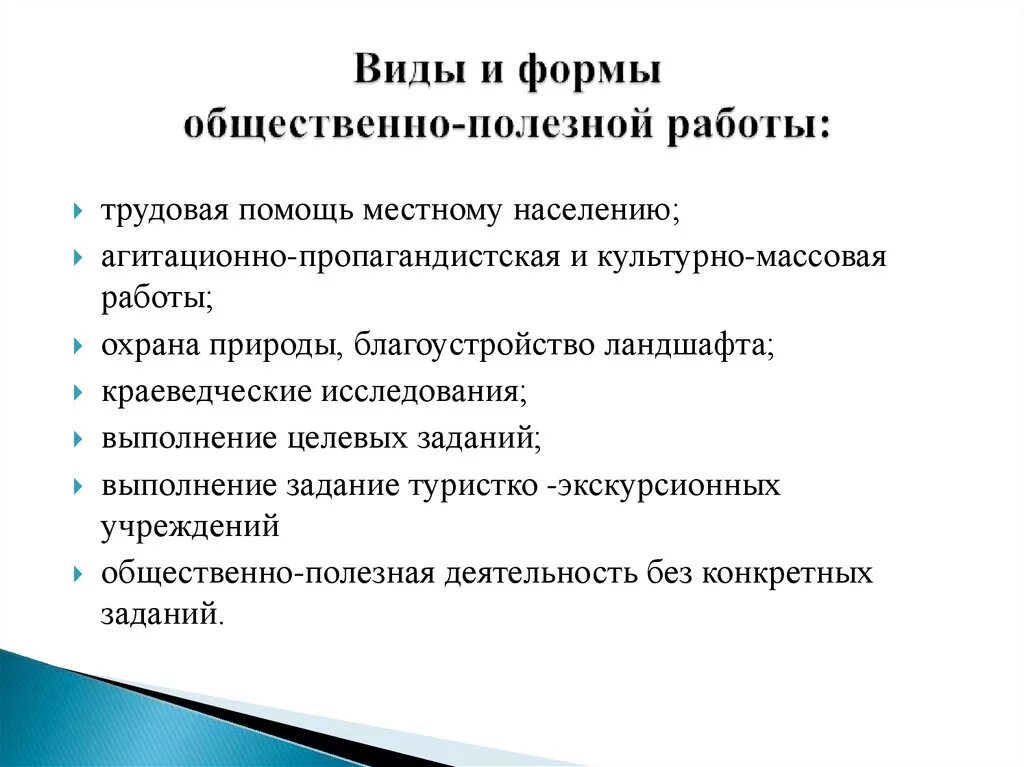 Виды и формы
общественно-полезной работы:

трудовая помощь местному населению;

агитационно-пропагандистская и культурно-массовая работы;

охрана природы, благоустройство ландшафта;

краеведческие исследования;

выполнение целевых заданий;

выполнение задание туристко -экскурсионных учреждений

общественно-полезная деятельность без конкретных заданий.